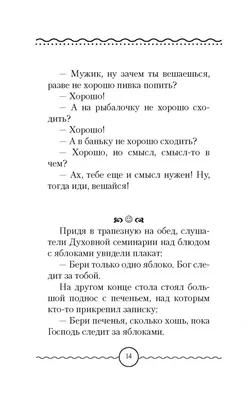 – Мужик, ну зачем ты вешаешься, разве не хорошо пивка попить?
– Хорошо!
– А на рыбалочку не хорошо сходить?
– Хорошо!
– А в баньку не хорошо сходить?
– Хорошо, но смысл, смысл-то в чем?
– Ах, тебе еще и смысл нужен! Ну, тогда иди, вешайся!

Придя в трапезную на обед, слушатели Духовной семинарии над блюдом с яблоками увидели плакат:
– Бери только одно яблоко. Бог следит за тобой.
На другом конце стола стоял большой поднос с печеньем, над которым кто-то прикрепил записку:
– Бери печенья, сколько хошь, пока Господь следит за яблоками.

14